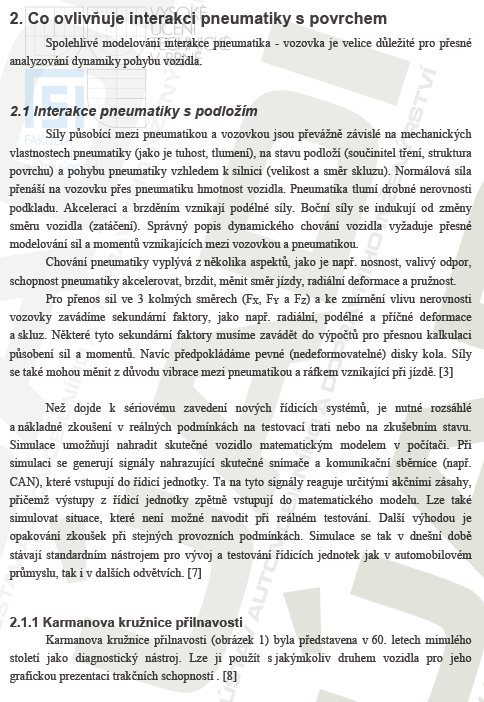 2. Co ovlivňuje interakci pneumatiky s povrchem

Spolehlivé modelování interakce pneumatika - vozovka je velice důležité pro přesné analyzování dynamiky pohybu vozidla.

2.1 Interakce pneumatiky s podložím

Síly působící mezi pneumatikou a vozovkou jsou převážně závislé na mechanických vlastnostech pneumatiky (jako je tuhost, tlumení), na stavu podloží (součinitel tření, struktura povrchu) a pohybu pneumatiky vzhledem k silnici (velikost a směr skluzu). Normálová síla přenáší na vozovku přes pneumatiku hmotnost vozidla. Pneumatika tlumí drobné nerovnosti podkladu. Akcelerací a brzděním vznikají podélné síly. Boční síly se indukují od změny směru vozidla (zatáčení). Správný popis dynamického chování vozidla vyžaduje přesné modelování sil a momentů vznikajících mezi vozovkou a pneumatikou.

Chování pneumatiky vyplývá z několika aspektů, jako je např. nosnost, valivý odpor, schopnost pneumatiky akcelerovat, brzdit, měnit směr jízdy, radiální deformace a pružnost.

Pro přenos sil ve 3 kolmých směrech ($F_X$, $F_Y$ a $F_Z$) a ke zmírnění vlivu nerovnosti vozovky zavádíme sekundární faktory, jako např. radiální, podélné a příčné deformace a skluz. Některé tyto sekundární faktory musíme zavádět do výpočtů pro přesnou kalkulaci působení sil a momentů. Navíc předpokládáme pevné (nedeformovatelné) disky kola. Síly se také mohou měnit z důvodu vibrace mezi pneumatikou a ráfkem vznikající při jízdě. [3]

Než dojde k sériovému zavedení nových řídicích systémů, je nutné rozsáhlé a nákladné zkoušení v reálných podmínkách na testovací trati nebo na zkušebním stavu. Simulace umožňují nahradit skutečné vozidlo matematickým modelem v počítači. Při simulaci se generují signály nahrazující skutečné snímače a komunikační sběrnice (např. CAN), které vstupují do řídicí jednotky. Ta na tyto signály reaguje určitými akčními zásahy, přičemž výstupy z řídicí jednotky zpětně vstupují do matematického modelu. Lze také simulovat situace, které není možné navodit při reálném testování. Další výhodou je opakování zkoušek při stejných provozních podmínkách. Simulace se tak v dnešní době stávají standardním nástrojem pro vývoj a testování řídicích jednotek jak v automobilovém průmyslu, tak i v dalších odvětvích. [7]

2.1.1 Karmanova kružnice přilnavosti

Karmanova kružnice přilnavosti (obrázek 1) byla představena v 60. letech minulého století jako diagnostický nástroj. Lze ji použít s jakýmkoliv druhem vozidla pro jeho grafickou prezentaci trakčních schopností . [8]